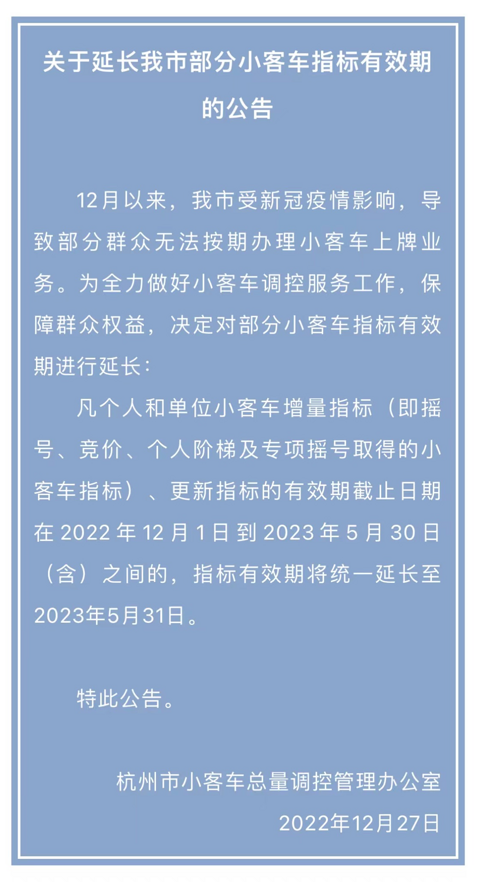 关于延长我市部分小客车指标有效期的公告

12月以来，我市受新冠疫情影响，导致部分群众无法按期办理小客车上牌业务。为全力做好小客车调控服务工作，保障群众权益，决定对部分小客车指标有效期进行延长：

凡个人和单位小客车增量指标（即摇号、竞价、个人阶梯及专项摇号取得的小客车指标）、更新指标的有效期截止日期在 2022 年 12 月 1 日 到 2023 年 5 月 30 日（含）之间的，指标有效期将统一延长至2023年5月31日。

特此公告。

杭州市小客车总量调控管理办公室
2022年12月27日